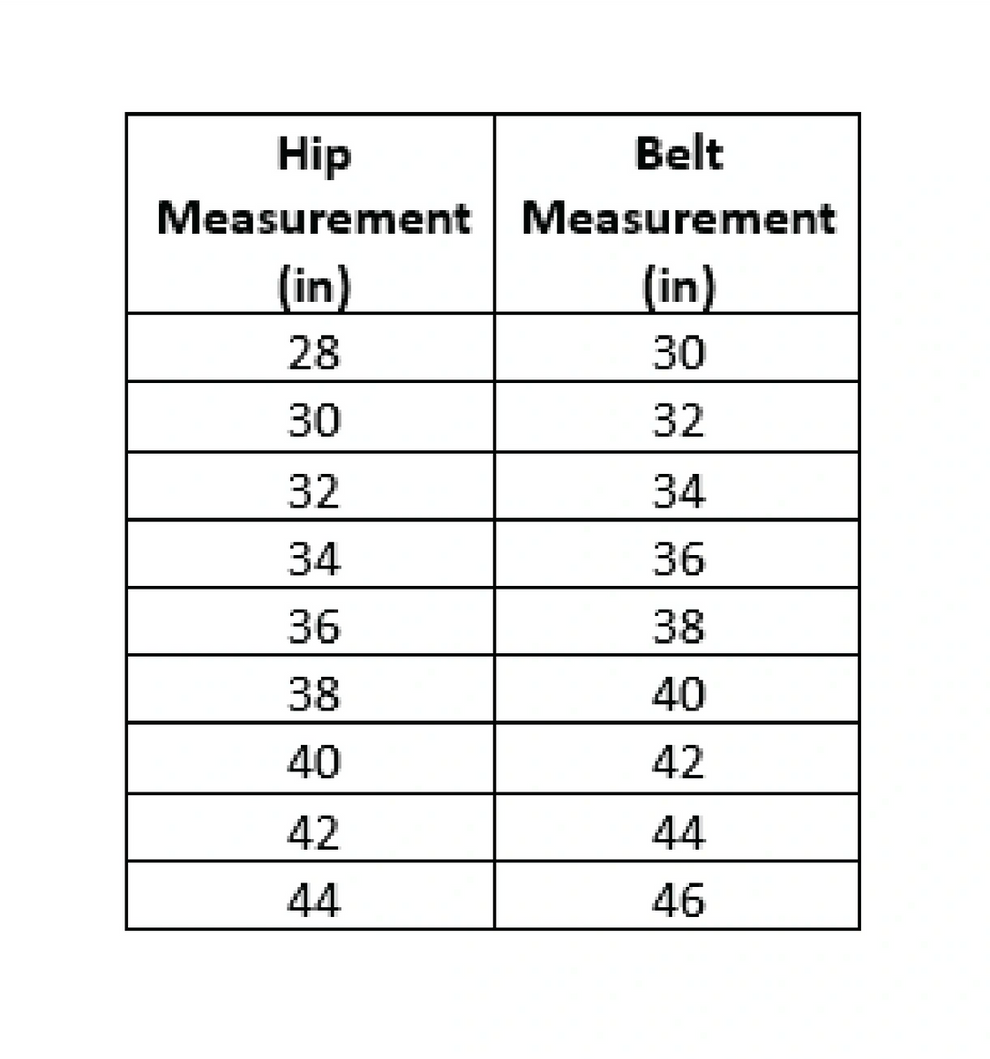 | Hip Measurement (in) | Belt Measurement (in) |
|---|---|
| 28 | 30 |
| 30 | 32 |
| 32 | 34 |
| 34 | 36 |
| 36 | 38 |
| 38 | 40 |
| 40 | 42 |
| 42 | 44 |
| 44 | 46 |